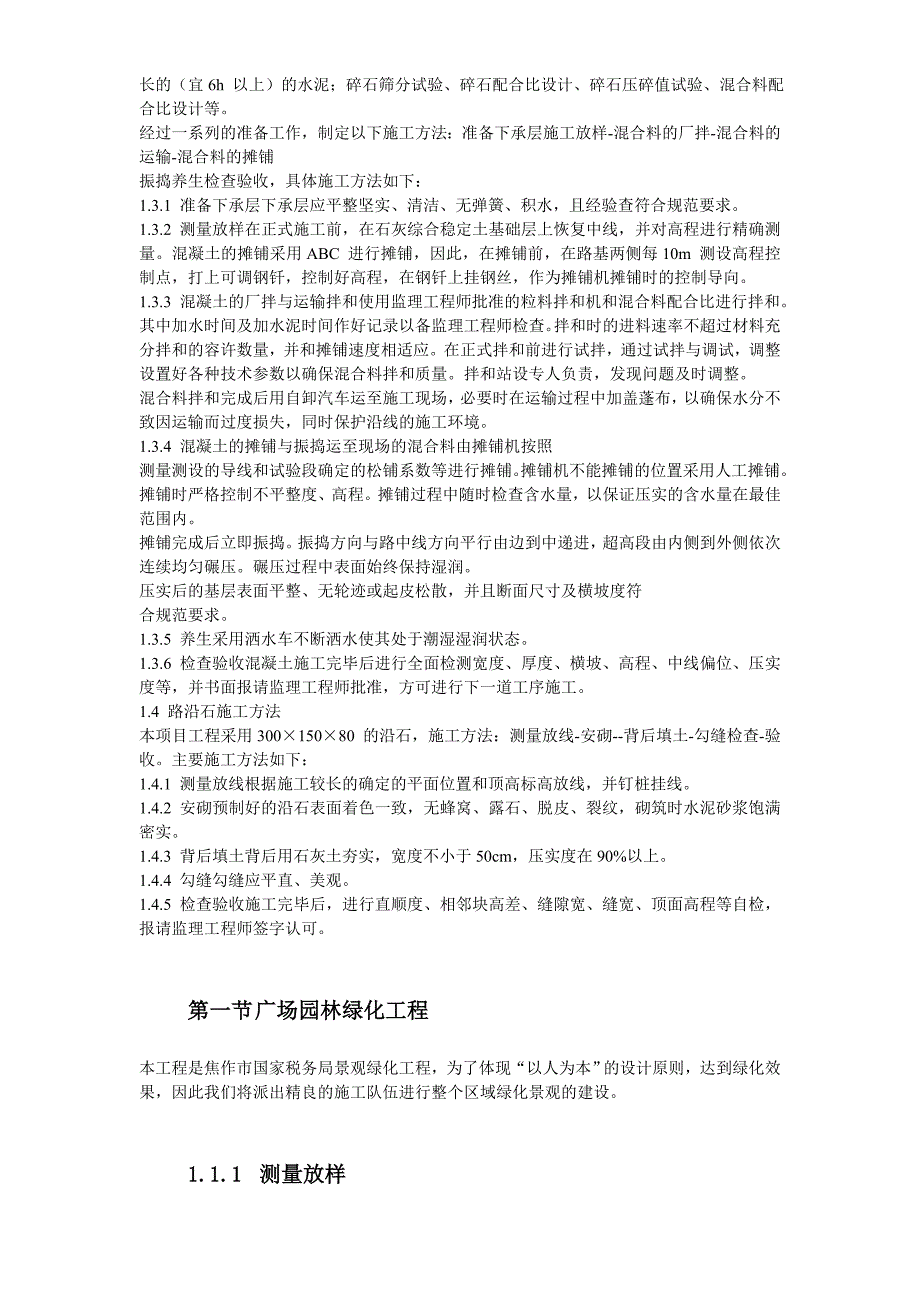 长的（宜 6h 以上）的水泥；碎石筛分试验、碎石配合比设计、碎石压碎值试验、混合料配合比设计等。
经过一系列的准备工作，制定以下施工方法：准备下承层施工放样-混合料的厂拌-混合料的运输-混合料的摊铺
振捣养生检查验收，具体施工方法如下：
1.3.1 准备下承层下承层应平整坚实、清洁、无弹簧、积水，且经验查符合规范要求。
1.3.2 测量放样在正式施工前，在石灰综合稳定土基础层上恢复中线，并对高程进行精确测量。混凝土的摊铺采用 ABC 进行摊铺，因此，在摊铺前，在路基两侧每 10m 测设高程控制点，打上可调钢钎，控制好高程，在钢钎上挂钢丝，作为摊铺机摊铺时的控制导向。
1.3.3 混凝土的厂拌与运输拌和使用监理工程师批准的粒料拌和机和混合料配合比进行拌和。其中加水时间及加水泥时间作好记录以备监理工程师检查。拌和时的进料速率不超过材料充分拌和的容许数量，并和摊铺速度相适应。在正式拌和前进行试拌，通过试拌与调试，调整设置好各种技术参数以确保混合料拌和质量。拌和站设专人负责，发现问题及时调整。
混合料拌和完成后用自卸汽车运至施工现场，必要时在运输过程中加盖蓬布，以确保水分不致因运输而过度损失，同时保护沿线的施工环境。
1.3.4 混凝土的摊铺与振捣运至现场的混合料由摊铺机按照
测量测设的导线和试验段确定的松铺系数等进行摊铺。摊铺机不能摊铺的位置采用人工摊铺。摊铺时严格控制不平整度、高程。摊铺过程中随时检查含水量，以保证压实的含水量在最佳范围内。
摊铺完成后立即振捣。振捣方向与路中线方向平行由边到中递进，超高段由内侧到外侧依次连续均匀碾压。碾压过程中表面始终保持湿润。
压实后的基层表面平整、无轮迹或起皮松散，并且断面尺寸及横坡度符
合规范要求。
1.3.5 养生采用洒水车不断洒水使其处于潮湿湿润状态。
1.3.6 检查验收混凝土施工完毕后进行全面检测宽度、厚度、横坡、高程、中线偏位、压实度等，并书面报请监理工程师批准，方可进行下一道工序施工。
1.4 路沿石施工方法
本项目工程采用 300×150×80 的沿石，施工方法：测量放线-安砌--背后填土-勾缝检查-验收。主要施工方法如下：
1.4.1 测量放线根据施工较长的确定的平面位置和顶高标高放线，并钉桩挂线。
1.4.2 安砌预制好的沿石表面着色一致，无蜂窝、露石、脱皮、裂纹，砌筑时水泥砂浆饱满密实。
1.4.3 背后填土背后用石灰土夯实，宽度不小于 50cm，压实度在 90%以上。
1.4.4 勾缝勾缝应平直、美观。
1.4.5 检查验收施工完毕后，进行直顺度、相邻块高差、缝隙宽、缝宽、顶面高程等自检，报请监理工程师签字认可。

第一节广场园林绿化工程

本工程是焦作市国家税务局景观绿化工程，为了体现“以人为本”的设计原则，达到绿化效果，因此我们将派出精良的施工队伍进行整个区域绿化景观的建设。

1.1.1 测量放样